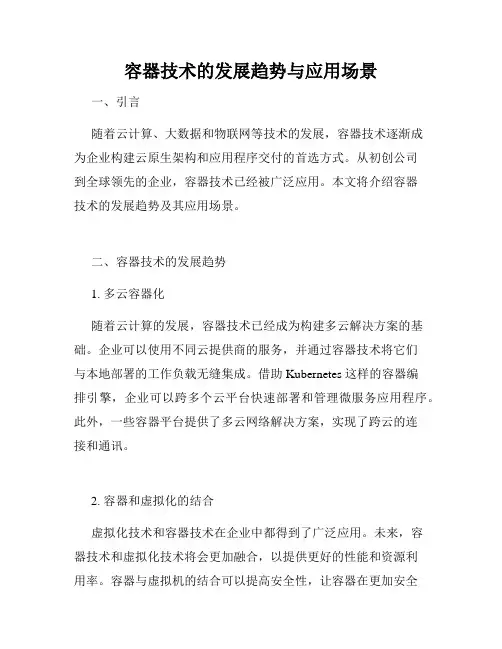 容器技术的发展趋势与应用场景

一、引言

随着云计算、大数据和物联网等技术的发展，容器技术逐渐成为企业构建云原生架构和应用程序交付的首选方式。从初创公司到全球领先的企业，容器技术已经被广泛应用。本文将介绍容器技术的发展趋势及其应用场景。

二、容器技术的发展趋势

1. 多云容器化

随着云计算的发展，容器技术已经成为构建多云解决方案的基础。企业可以使用不同云提供商的服务，并通过容器技术将它们与本地部署的工作负载无缝集成。借助 Kubernetes 这样的容器编排引擎，企业可以跨多个云平台快速部署和管理微服务应用程序。此外，一些容器平台提供了多云网络解决方案，实现了跨云的连接和通讯。

2. 容器和虚拟化的结合

虚拟化技术和容器技术在企业中都得到了广泛应用。未来，容器技术和虚拟化技术将会更加融合，以提供更好的性能和资源利用率。容器与虚拟机的结合可以提高安全性，让容器在更加安全